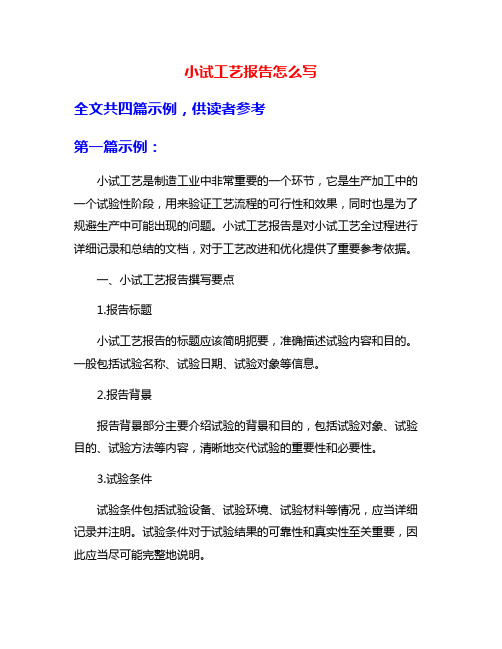 小试工艺报告怎么写

全文共四篇示例，供读者参考

第一篇示例：

小试工艺是制造工业中非常重要的一个环节，它是生产加工中的一个试验性阶段，用来验证工艺流程的可行性和效果，同时也是为了规避生产中可能出现的问题。小试工艺报告是对小试工艺全过程进行详细记录和总结的文档，对于工艺改进和优化提供了重要参考依据。

一、小试工艺报告撰写要点

1.报告标题

小试工艺报告的标题应该简明扼要，准确描述试验内容和目的。一般包括试验名称、试验日期、试验对象等信息。

2.报告背景

报告背景部分主要介绍试验的背景和目的，包括试验对象、试验目的、试验方法等内容，清晰地交代试验的重要性和必要性。

3.试验条件

试验条件包括试验设备、试验环境、试验材料等情况，应当详细记录并注明。试验条件对于试验结果的可靠性和真实性至关重要，因此应当尽可能完整地说明。